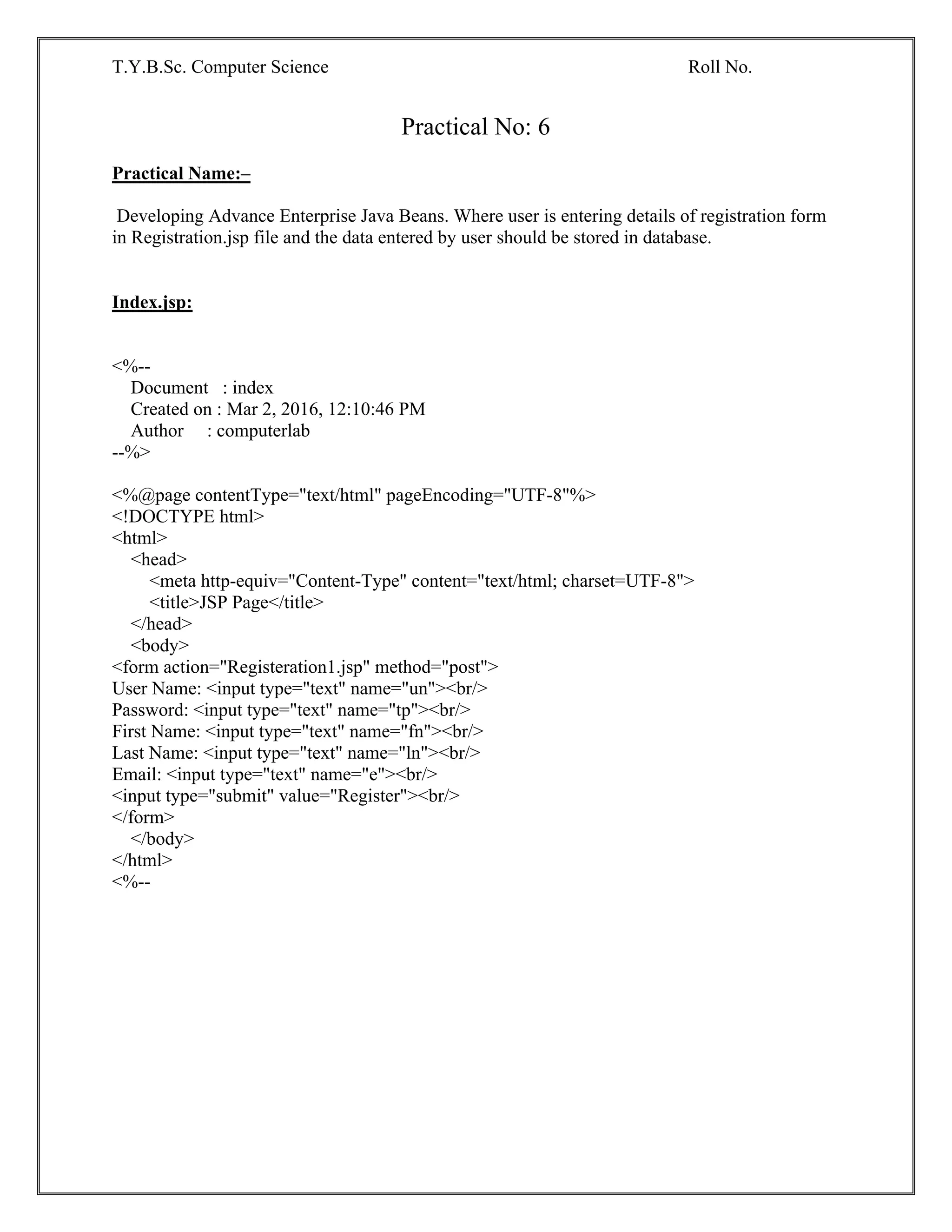 T.Y.B.Sc. Computer Science Roll No.

Practical No: 6

Practical Name:–

Developing Advance Enterprise Java Beans. Where user is entering details of registration form in Registration.jsp file and the data entered by user should be stored in database.

Index.jsp:

<%--
Document : index
Created on : Mar 2, 2016, 12:10:46 PM
Author : computerlab
--%>

<%@page contentType="text/html" pageEncoding="UTF-8"%>
<!DOCTYPE html>
<html>
<head>
<meta http-equiv="Content-Type" content="text/html; charset=UTF-8">
<title>JSP Page</title>
</head>
<body>
<form action="Registeration1.jsp" method="post">
User Name: <input type="text" name="un"><br/>
Password: <input type="text" name="tp"><br/>
First Name: <input type="text" name="fn"><br/>
Last Name: <input type="text" name="ln"><br/>
Email: <input type="text" name="e"><br/>
<input type="submit" value="Register"><br/>
</form>
</body>
</html>
<%--